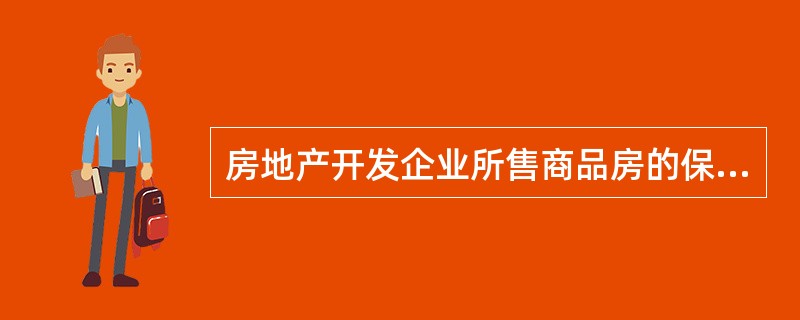 房地产开发企业所售商品房的保...